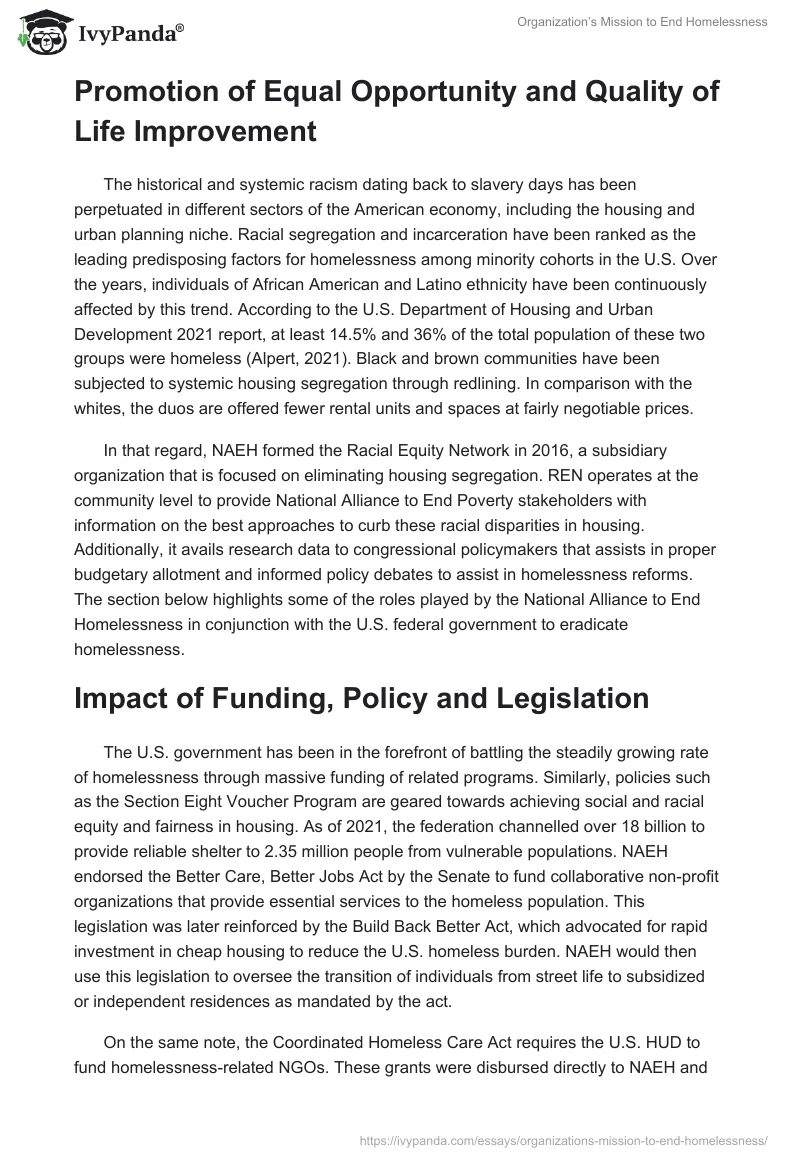 IvyPanda®

Organization's Mission to End Homelessness

Promotion of Equal Opportunity and Quality of Life Improvement

The historical and systemic racism dating back to slavery days has been perpetuated in different sectors of the American economy, including the housing and urban planning niche. Racial segregation and incarceration have been ranked as the leading predisposing factors for homelessness among minority cohorts in the U.S. Over the years, individuals of African American and Latino ethnicity have been continuously affected by this trend. According to the U.S. Department of Housing and Urban Development 2021 report, at least 14.5% and 36% of the total population of these two groups were homeless (Alpert, 2021). Black and brown communities have been subjected to systemic housing segregation through redlining. In comparison with the whites, the duos are offered fewer rental units and spaces at fairly negotiable prices.

In that regard, NAEH formed the Racial Equity Network in 2016, a subsidiary organization that is focused on eliminating housing segregation. REN operates at the community level to provide National Alliance to End Poverty stakeholders with information on the best approaches to curb these racial disparities in housing. Additionally, it avails research data to congressional policymakers that assists in proper budgetary allotment and informed policy debates to assist in homelessness reforms. The section below highlights some of the roles played by the National Alliance to End Homelessness in conjunction with the U.S. federal government to eradicate homelessness.

Impact of Funding, Policy and Legislation

The U.S. government has been in the forefront of battling the steadily growing rate of homelessness through massive funding of related programs. Similarly, policies such as the Section Eight Voucher Program are geared towards achieving social and racial equity and fairness in housing. As of 2021, the federation channelled over 18 billion to provide reliable shelter to 2.35 million people from vulnerable populations. NAEH endorsed the Better Care, Better Jobs Act by the Senate to fund collaborative non-profit organizations that provide essential services to the homeless population. This legislation was later reinforced by the Build Back Better Act, which advocated for rapid investment in cheap housing to reduce the U.S. homeless burden. NAEH would then use this legislation to oversee the transition of individuals from street life to subsidized or independent residences as mandated by the act.

On the same note, the Coordinated Homeless Care Act requires the U.S. HUD to fund homelessness-related NGOs. These grants were disbursed directly to NAEH and

https://ivypanda.com/essays/organizations-mission-to-end-homelessness/